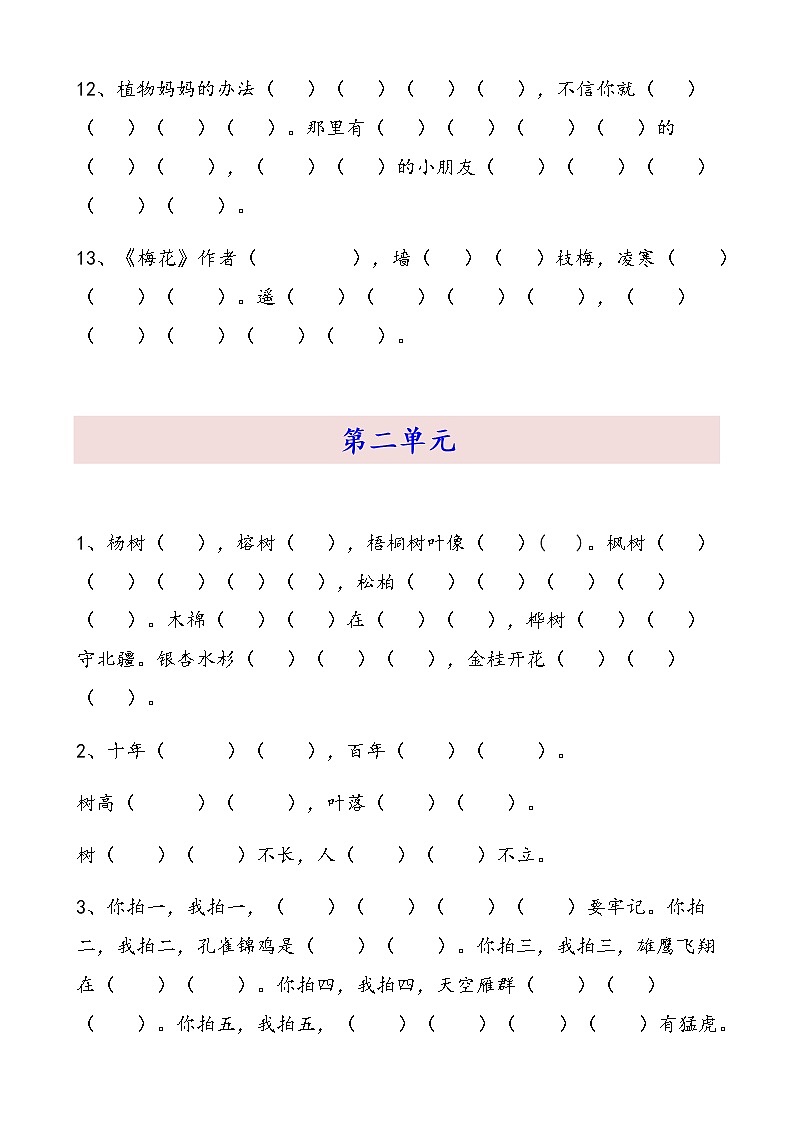 12、植物妈妈的办法（ ）（ ）（ ）（ ），不信你就（ ）（ ）（ ）（ ）。那里有（ ）（ ）（ ）（ ）的（ ）（ ），（ ）（ ）的小朋友（ ）（ ）（ ）（ ）（ ）。

13、《梅花》作者（ ），墙（ ）（ ）枝梅，凌寒（ ）（ ）（ ）。遥（ ）（ ）（ ）（ ），（ ）（ ）（ ）（ ）（ ）。

第二单元

1、杨树（ ），榕树（ ），梧桐树叶像（ ）（ ）。枫树（ ）（ ）（ ）（ ）（ ），松柏（ ）（ ）（ ）（ ）（ ）。木棉（ ）（ ）在（ ）（ ），桦树（ ）（ ）守北疆。银杏水杉（ ）（ ）（ ），金桂开花（ ）（ ）（ ）。

2、十年（ ）（ ），百年（ ）（ ）。

树高（ ）（ ），叶落（ ）（ ）。

树（ ）（ ）不长，人（ ）（ ）不立。

3、你拍一，我拍一，（ ）（ ）（ ）（ ）要牢记。你拍二，我拍二，孔雀锦鸡是（ ）（ ）。你拍三，我拍三，雄鹰飞翔在（ ）（ ）。你拍四，我拍四，天空雁群（ ）（ ）（ ）。你拍五，我拍五，（ ）（ ）（ ）（ ）有猛虎。